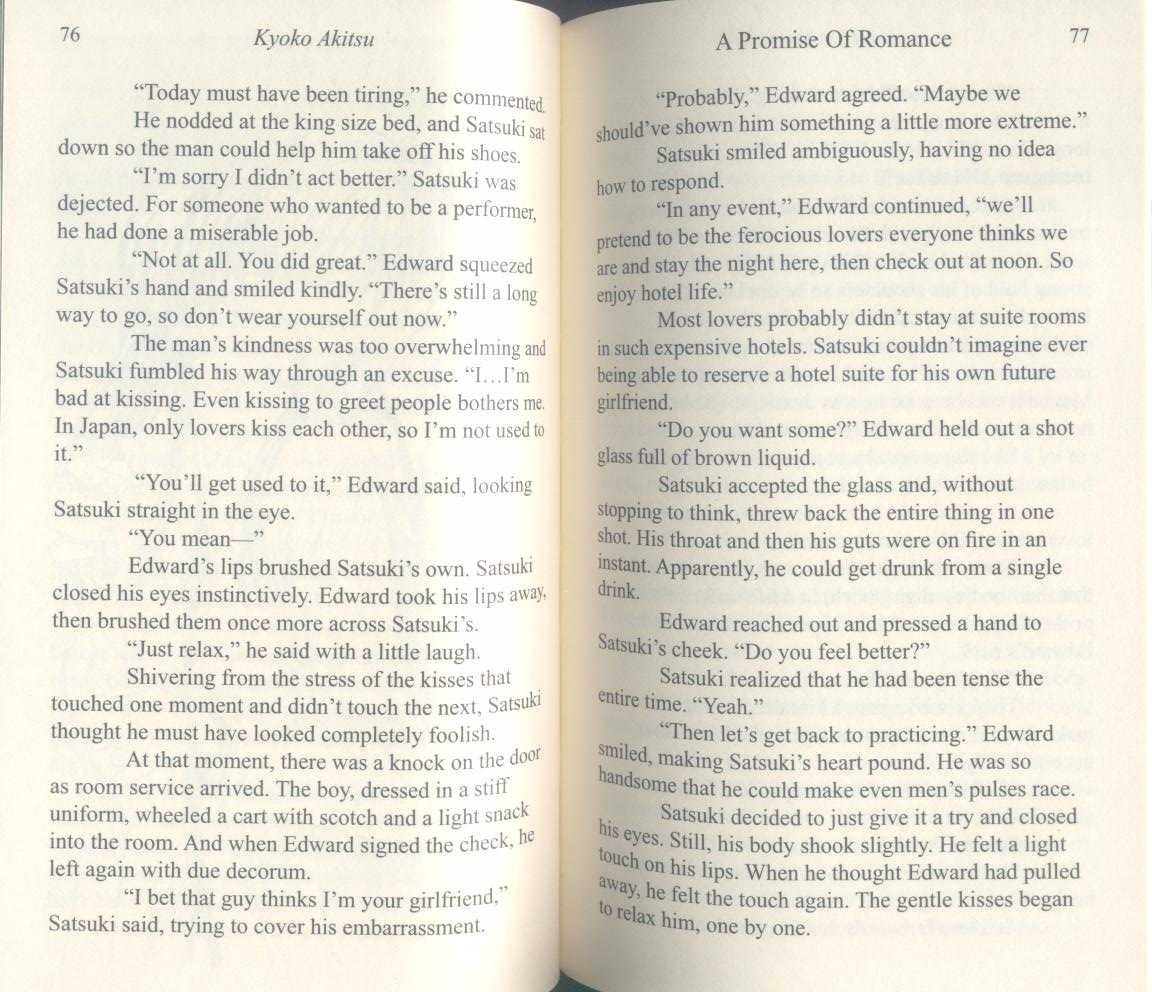 76 Kyoko Akitsu

"Today must have been tiring," he commented. He nodded at the king size bed, and Satsuki sat down so the man could help him take off his shoes.

"I'm sorry I didn't act better." Satsuki was dejected. For someone who wanted to be a performer, he had done a miserable job.

"Not at all. You did great." Edward squeezed Satsuki's hand and smiled kindly. "There's still a long way to go, so don't wear yourself out now."

The man's kindness was too overwhelming and Satsuki fumbled his way through an excuse. "I...I'm bad at kissing. Even kissing to greet people bothers me. In Japan, only lovers kiss each other, so I'm not used to it."

"You'll get used to it," Edward said, looking Satsuki straight in the eye.

"You mean—"

Edward's lips brushed Satsuki's own. Satsuki closed his eyes instinctively. Edward took his lips away, then brushed them once more across Satsuki's.

"Just relax," he said with a little laugh.

Shivering from the stress of the kisses that touched one moment and didn't touch the next, Satsuki thought he must have looked completely foolish.

At that moment, there was a knock on the door as room service arrived. The boy, dressed in a stiff uniform, wheeled a cart with scotch and a light snack into the room. And when Edward signed the check, he left again with due decorum.

"I bet that guy thinks I'm your girlfriend," Satsuki said, trying to cover his embarrassment.

A Promise Of Romance 77

"Probably," Edward agreed. "Maybe we should've shown him something a little more extreme."

Satsuki smiled ambiguously, having no idea how to respond.

"In any event," Edward continued, "we'll pretend to be the ferocious lovers everyone thinks we are and stay the night here, then check out at noon. So enjoy hotel life."

Most lovers probably didn't stay at suite rooms in such expensive hotels. Satsuki couldn't imagine ever being able to reserve a hotel suite for his own future girlfriend.

"Do you want some?" Edward held out a shot glass full of brown liquid.

Satsuki accepted the glass and, without stopping to think, threw back the entire thing in one shot. His throat and then his guts were on fire in an instant. Apparently, he could get drunk from a single drink.

Edward reached out and pressed a hand to Satsuki's cheek. "Do you feel better?"

Satsuki realized that he had been tense the entire time. "Yeah."

"Then let's get back to practicing." Edward smiled, making Satsuki's heart pound. He was so handsome that he could make even men's pulses race.

Satsuki decided to just give it a try and closed his eyes. Still, his body shook slightly. He felt a light touch on his lips. When he thought Edward had pulled away, he felt the touch again. The gentle kisses began to relax him, one by one.